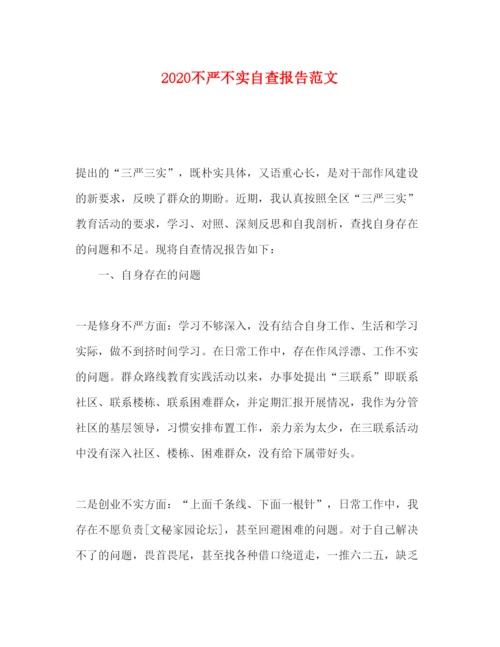 2020不严不实自查报告范文

提出的“三严三实”，既朴实具体，又语重心长，是对干部作风建设的新要求，反映了群众的期盼。近期，我认真按照全区“三严三实”教育活动的要求，学习、对照、深刻反思和自我剖析，查找自身存在的问题和不足。现将自查情况报告如下：

一、自身存在的问题

一是修身不严方面：学习不够深入，没有结合自身工作、生活和学习实际，做不到挤时间学习。在日常工作中，存在作风浮漂、工作不实的问题。群众路线教育实践活动以来，办事处提出“三联系”即联系社区、联系楼栋、联系困难群众，并定期汇报开展情况，我作为分管社区的基层领导，习惯安排布置工作，亲力亲为太少，在三联系活动中没有深入社区、楼栋、困难群众，没有给下属带好头。

二是创业不实方面：“上面千条线、下面一根针”，日常工作中，我存在不愿负责[文秘家园论坛]，甚至回避困难的问题。对于自己解决不了的问题，畏首畏尾，甚至找各种借口绕道走，一推六二五，缺乏